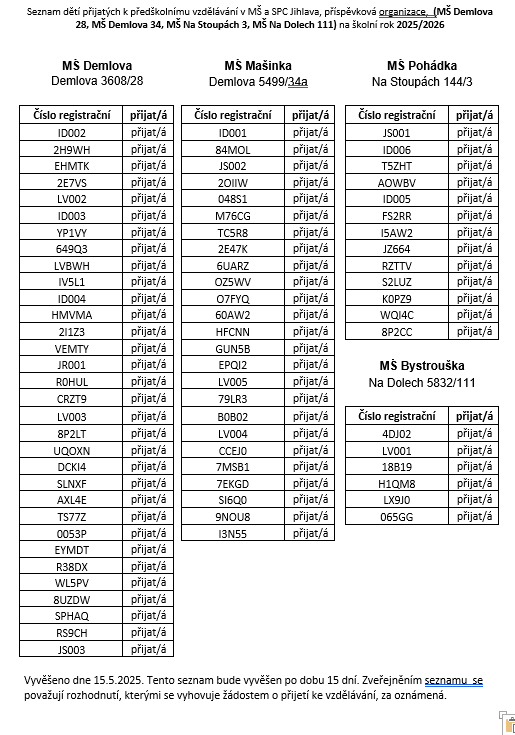 Seznam dětí přijatých k předškolnímu vzdělávání v MŠ a SPC Jihlava, příspěvková organizace, (MŠ Demlova 28, MŠ Demlova 34, MŠ Na Stoupách 3, MŠ Na Dolech 111) na školní rok 2025/2026

MŠ Demlova
Demlova 3608/28

| Číslo registrační | přijat/á |
|---|---|
| ID002 | přijat/á |
| 2H9WH | přijat/á |
| EHMTK | přijat/á |
| 2E7VS | přijat/á |
| LV002 | přijat/á |
| ID003 | přijat/á |
| YP1VY | přijat/á |
| 649Q3 | přijat/á |
| LVBWH | přijat/á |
| IV5L1 | přijat/á |
| ID004 | přijat/á |
| HMVMA | přijat/á |
| 2I1Z3 | přijat/á |
| VEMTY | přijat/á |
| JR001 | přijat/á |
| R0HUL | přijat/á |
| CRZT9 | přijat/á |
| LV003 | přijat/á |
| 8P2LT | přijat/á |
| UQOXN | přijat/á |
| DCKI4 | přijat/á |
| SLNXF | přijat/á |
| AXL4E | přijat/á |
| TS77Z | přijat/á |
| 0053P | přijat/á |
| EYMDT | přijat/á |
| R38DX | přijat/á |
| WL5PV | přijat/á |
| 8UZDW | přijat/á |
| SPHAQ | přijat/á |
| RS9CH | přijat/á |
| JS003 | přijat/á |

MŠ Mašinka
Demlova 5499/34a

| Číslo registrační | přijat/á |
|---|---|
| ID001 | přijat/á |
| 84MOL | přijat/á |
| JS002 | přijat/á |
| 2OIIW | přijat/á |
| 048S1 | přijat/á |
| M76CG | přijat/á |
| TC5R8 | přijat/á |
| 2E47K | přijat/á |
| 6UARZ | přijat/á |
| OZ5WV | přijat/á |
| O7FYQ | přijat/á |
| 60AW2 | přijat/á |
| HFCNN | přijat/á |
| GUN5B | přijat/á |
| EPQI2 | přijat/á |
| LV005 | přijat/á |
| 79LR3 | přijat/á |
| B0B02 | přijat/á |
| LV004 | přijat/á |
| CCEJ0 | přijat/á |
| 7MSB1 | přijat/á |
| 7EKGD | přijat/á |
| SI6Q0 | přijat/á |
| 9NOU8 | přijat/á |
| I3N55 | přijat/á |

MŠ Pohádka
Na Stoupách 144/3

| Číslo registrační | přijat/á |
|---|---|
| JS001 | přijat/á |
| ID006 | přijat/á |
| T5ZHT | přijat/á |
| AOWBV | přijat/á |
| ID005 | přijat/á |
| FS2RR | přijat/á |
| I5AW2 | přijat/á |
| JZ664 | přijat/á |
| RZTTV | přijat/á |
| S2LUZ | přijat/á |
| K0PZ9 | přijat/á |
| WQI4C | přijat/á |
| 8P2CC | přijat/á |

MŠ Bystrouška
Na Dolech 5832/111

| Číslo registrační | přijat/á |
|---|---|
| 4DJ02 | přijat/á |
| LV001 | přijat/á |
| 18B19 | přijat/á |
| H1QM8 | přijat/á |
| LX9J0 | přijat/á |
| 065GG | přijat/á |

Vyvěšeno dne 15.5.2025. Tento seznam bude vyvěšen po dobu 15 dní. Zveřejněním seznamu se považují rozhodnutí, kterými se vyhovuje žádostem o přijetí ke vzdělávání, za oznámená.